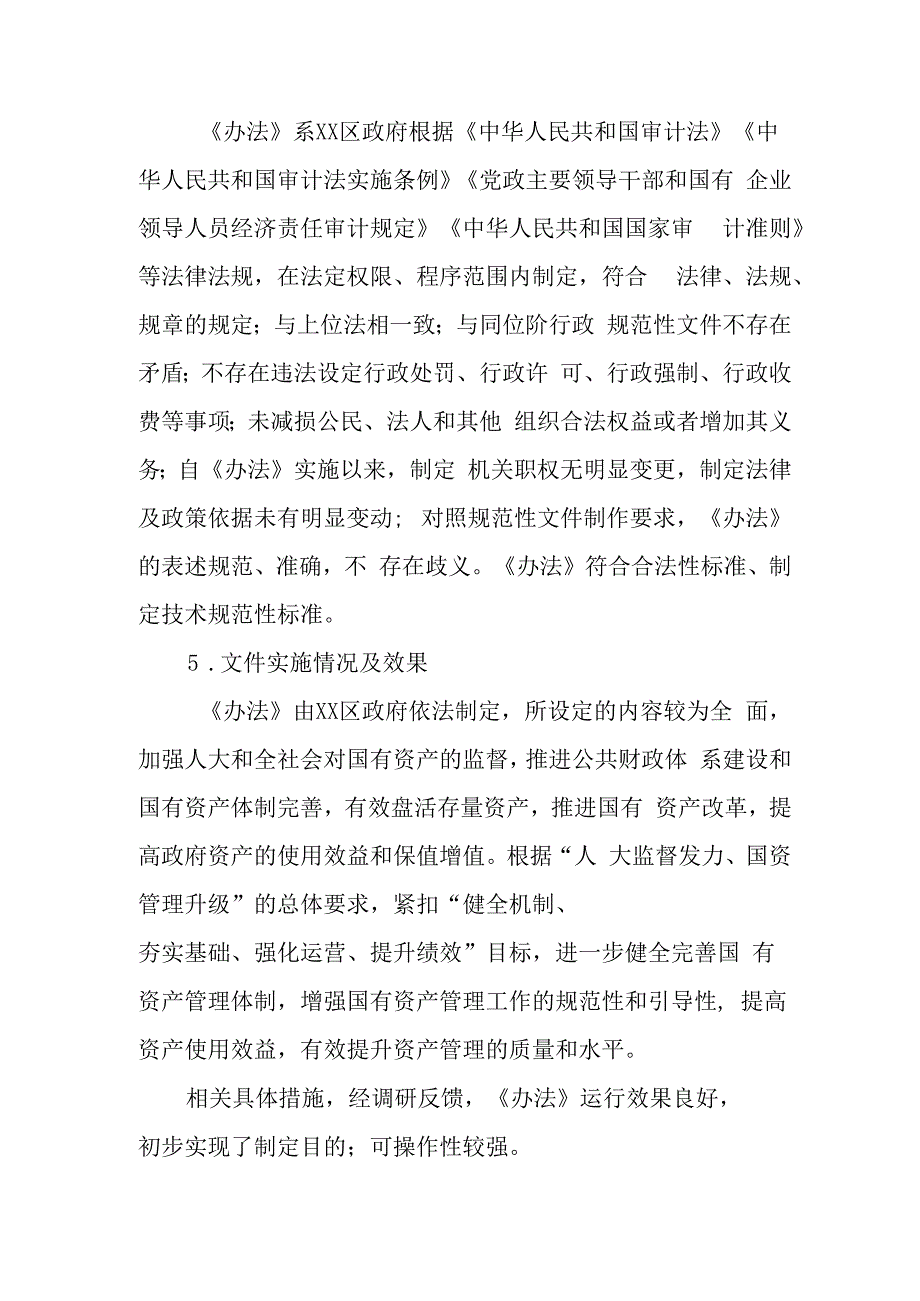 《办法》系XX区政府根据《中华人民共和国审计法》《中华人民共和国审计法实施条例》《党政主要领导干部和国有 企业领导人员经济责任审计规定》《中华人民共和国国家审 计准则》等法律法规，在法定权限、程序范围内制定，符合 法律、法规、规章的规定；与上位法相一致；与同位阶行政 规范性文件不存在矛盾；不存在违法设定行政处罚、行政许 可、行政强制、行政收费等事项；未减损公民、法人和其他 组织合法权益或者增加其义务；自《办法》实施以来，制定 机关职权无明显变更，制定法律及政策依据未有明显变动； 对照规范性文件制作要求，《办法》的表述规范、准确，不 存在歧义。《办法》符合合法性标准、制定技术规范性标准。

5．文件实施情况及效果

《办法》由XX区政府依法制定，所设定的内容较为全 面，加强人大和全社会对国有资产的监督，推进公共财政体 系建设和国有资产体制完善，有效盘活存量资产，推进国有 资产改革，提高政府资产的使用效益和保值增值。根据“人 大监督发力、国资管理升级”的总体要求，紧扣“健全机制、夯实基础、强化运营、提升绩效”目标，进一步健全完善国 有资产管理体制，增强国有资产管理工作的规范性和引导性，提高资产使用效益，有效提升资产管理的质量和水平。

相关具体措施，经调研反馈，《办法》运行效果良好，初步实现了制定目的；可操作性较强。